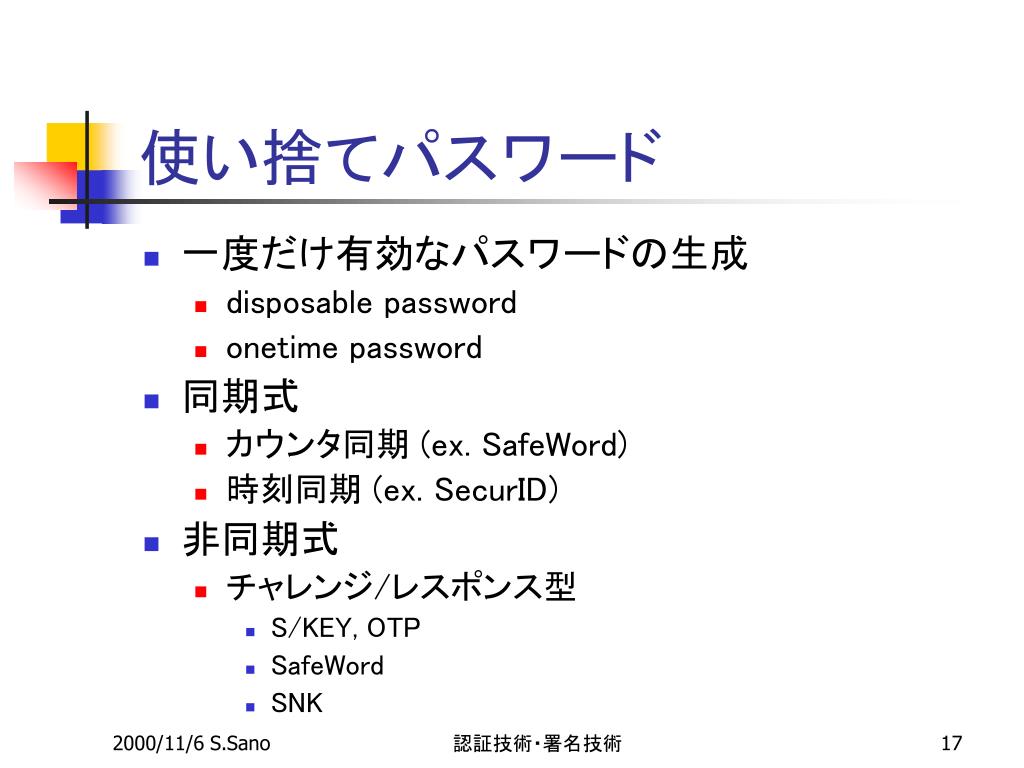 使い捨てパスワード

- 一度だけ有効なパスワードの生成
  - disposable password
  - onetime password
- 同期式
  - カウンタ同期 (ex. SafeWord)
  - 時刻同期 (ex. SecurID)
- 非同期式
  - チャレンジ/レスポンス型
    - S/KEY, OTP
    - SafeWord
    - SNK

2000/11/6 S.Sano 認証技術・署名技術 17